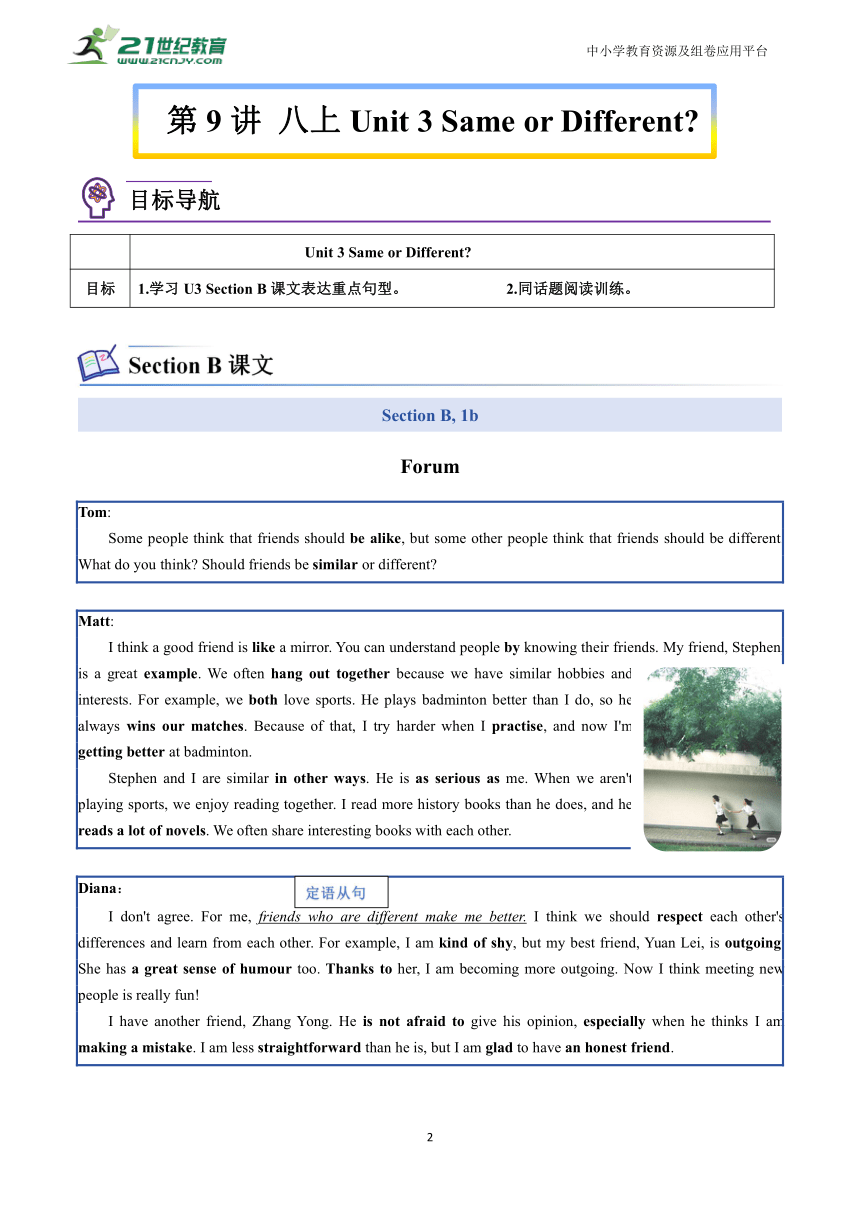 21世纪教育
www.21cnjy.com

中小学教育资源及组卷应用平台

第 9 讲 八上 Unit 3 Same or Different?

目标导航

| | Unit 3 Same or Different? |
|---|---|
| 目标 | 1.学习 U3 Section B 课文表达重点句型。 2.同话题阅读训练。 |

Section B 课文

Section B, 1b

Forum

Tom:
Some people think that friends should be alike, but some other people think that friends should be different. What do you think? Should friends be similar or different?

Matt:
I think a good friend is like a mirror. You can understand people by knowing their friends. My friend, Stephen, is a great example. We often hang out together because we have similar hobbies and interests. For example, we both love sports. He plays badminton better than I do, so he always wins our matches. Because of that, I try harder when I practise, and now I'm getting better at badminton.

Stephen and I are similar in other ways. He is as serious as me. When we aren't playing sports, we enjoy reading together. I read more history books than he does, and he reads a lot of novels. We often share interesting books with each other.

Diana:
定语从句
I don't agree. For me, friends who are different make me better. I think we should respect each other's differences and learn from each other. For example, I am kind of shy, but my best friend, Yuan Lei, is outgoing. She has a great sense of humour too. Thanks to her, I am becoming more outgoing. Now I think meeting new people is really fun!

I have another friend, Zhang Yong. He is not afraid to give his opinion, especially when he thinks I am making a mistake. I am less straightforward than he is, but I am glad to have an honest friend.

2